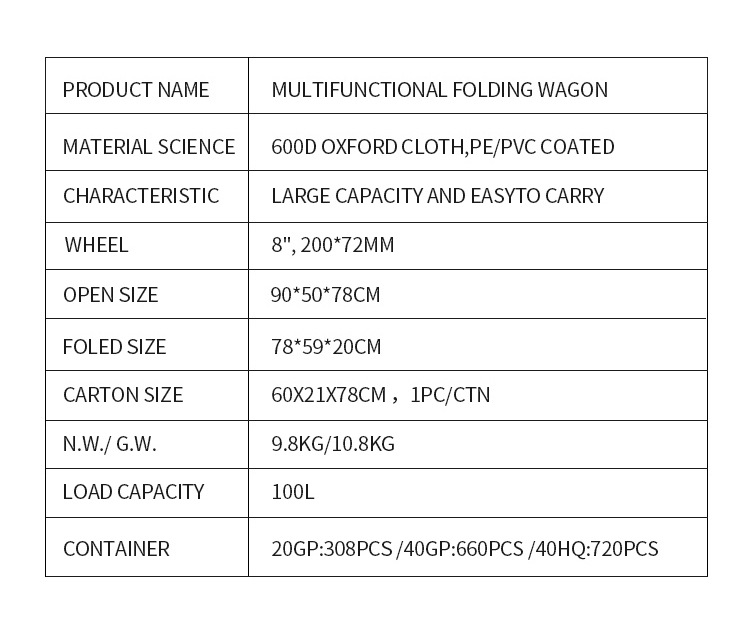 | PRODUCT NAME | MULTIFUNCTIONAL FOLDING WAGON |
|---|---|
| MATERIAL SCIENCE | 600D OXFORD CLOTH,PE/PVC COATED |
| CHARACTERISTIC | LARGE CAPACITY AND EASYTO CARRY |
| WHEEL | 8", 200*72MM |
| OPEN SIZE | 90*50*78CM |
| FOLED SIZE | 78*59*20CM |
| CARTON SIZE | 60X21X78CM， 1PC/CTN |
| N.W./ G.W. | 9.8KG/10.8KG |
| LOAD CAPACITY | 100L |
| CONTAINER | 20GP:308PCS /40GP:660PCS /40HQ:720PCS |